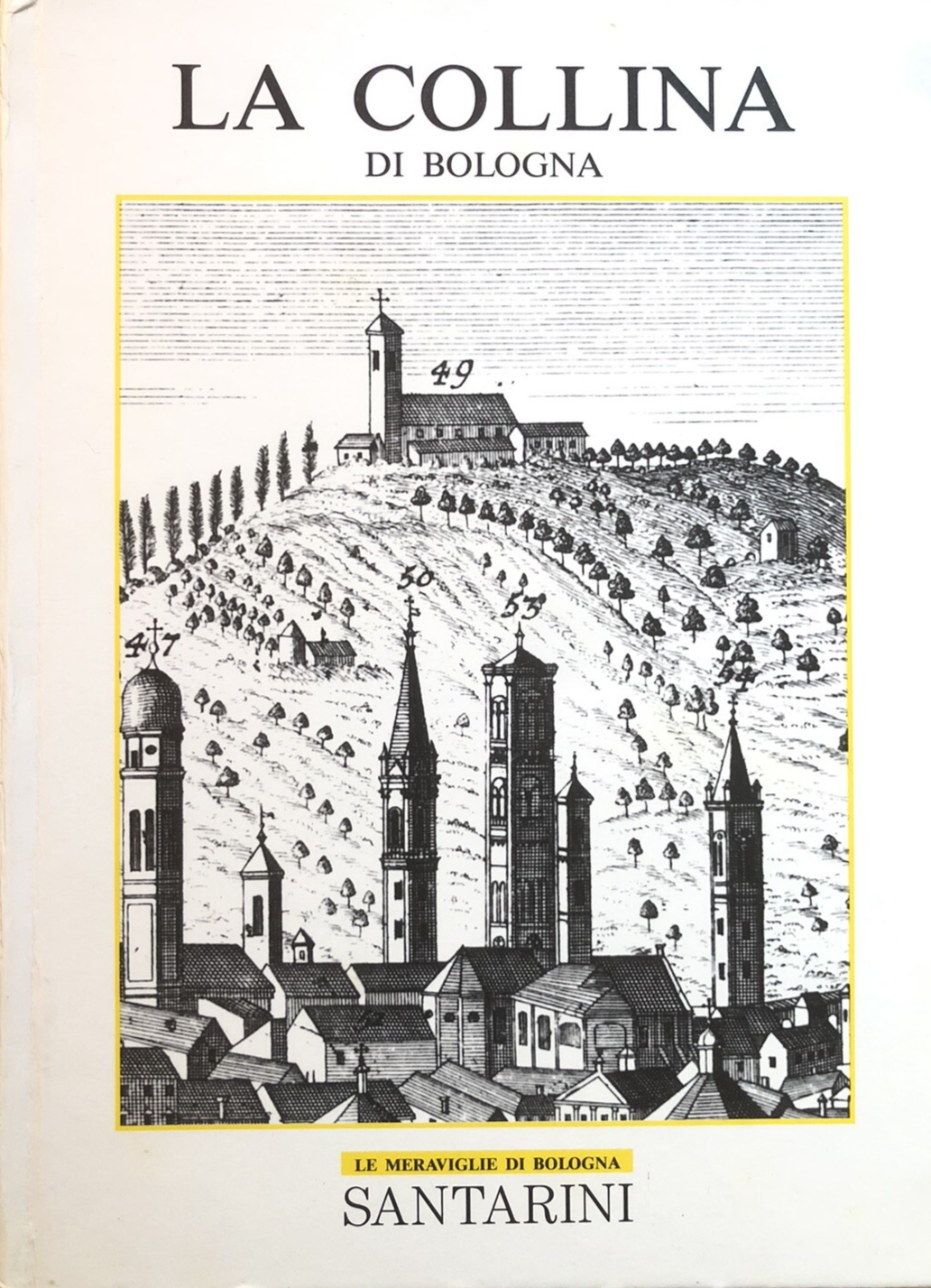 LA COLLINA
DI BOLOGNA

49

50

53

47

54

LE MERAVIGLIE DI BOLOGNA
SANTARINI